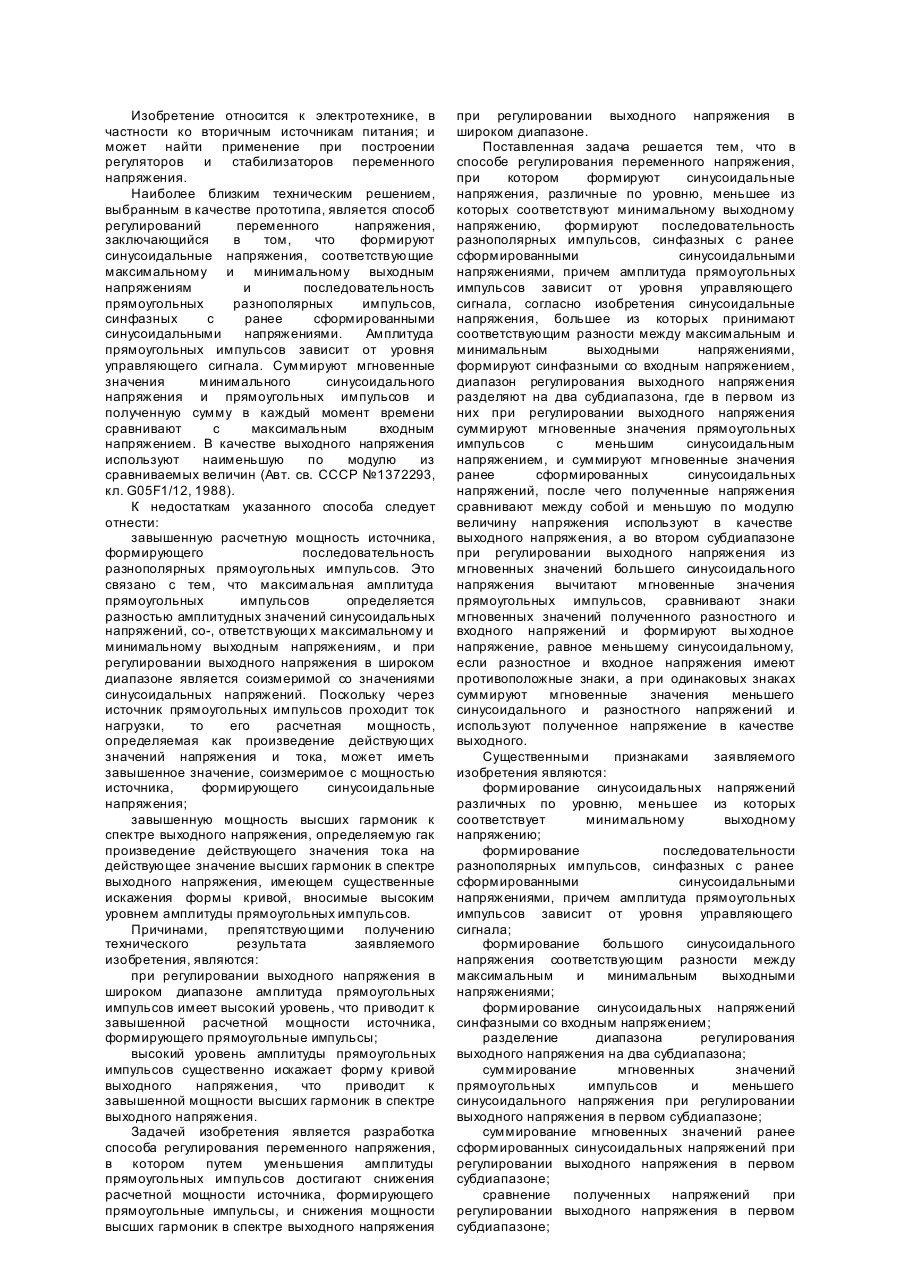 Изобретение относится к электротехнике, в частности ко вторичным источникам питания; и может найти применение при построении регуляторов и стабилизаторов переменного напряжения.

Наиболее близким техническим решением, выбранным в качестве прототипа, является способ регулирований переменного напряжения, заключающийся в том, что формируют синусоидальные напряжения, соответствующие максимальному и минимальному выходным напряжениям и последовательность прямоугольных разнополярных импульсов, синфазных с ранее сформированными синусоидальными напряжениями. Амплитуда прямоугольных импульсов зависит от уровня управляющего сигнала. Суммируют мгновенные значения минимального синусоидального напряжения и прямоугольных импульсов и полученную сумму в каждый момент времени сравнивают с максимальным входным напряжением. В качестве выходного напряжения используют наименьшую по модулю из сравниваемых величин (Авт. св. СССР №1372293, кл. G05F1/12, 1988).

К недостаткам указанного способа следует отнести:

завышенную расчетную мощность источника, формирующего последовательность разнополярных прямоугольных импульсов. Это связано с тем, что максимальная амплитуда прямоугольных импульсов определяется разностью амплитудных значений синусоидальных напряжений, со-, ответствующих максимальному и минимальному выходным напряжениям, и при регулировании выходного напряжения в широком диапазоне является соизмеримой со значениями синусоидальных напряжений. Поскольку через источник прямоугольных импульсов проходит ток нагрузки, то его расчетная мощность, определяемая как произведение действующих значений напряжения и тока, может иметь завышенное значение, соизмеримое с мощностью источника, формирующего синусоидальные напряжения;

завышенную мощность высших гармоник к спектре выходного напряжения, определяемую гак произведение действующего значения тока на действующее значение высших гармоник в спектре выходного напряжения, имеющем существенные искажения формы кривой, вносимые высоким уровнем амплитуды прямоугольных импульсов.

Причинами, препятствующими получению технического результата заявляемого изобретения, являются:

при регулировании выходного напряжения в широком диапазоне амплитуда прямоугольных импульсов имеет высокий уровень, что приводит к завышенной расчетной мощности источника, формирующего прямоугольные импульсы;

высокий уровень амплитуды прямоугольных импульсов существенно искажает форму кривой выходного напряжения, что приводит к завышенной мощности высших гармоник в спектре выходного напряжения.

Задачей изобретения является разработка способа регулирования переменного напряжения, в котором путем уменьшения амплитуды прямоугольных импульсов достигают снижения расчетной мощности источника, формирующего прямоугольные импульсы, и снижения мощности высших гармоник в спектре выходного напряжения при регулировании выходного напряжения в широком диапазоне.

Поставленная задача решается тем, что в способе регулирования переменного напряжения, при котором формируют синусоидальные напряжения, различные по уровню, меньшее из которых соответствуют минимальному выходному напряжению, формируют последовательность разнополярных импульсов, синфазных с ранее сформированными синусоидальными напряжениями, причем амплитуда прямоугольных импульсов зависит от уровня управляющего сигнала, согласно изобретения синусоидальные напряжения, большее из которых принимают соответствующим разности между максимальным и минимальным выходными напряжениями, формируют синфазными со входным напряжением, диапазон регулирования выходного напряжения разделяют на два субдиапазона, где в первом из них при регулировании выходного напряжения суммируют мгновенные значения прямоугольных импульсов с меньшим синусоидальным напряжением, и суммируют мгновенные значения ранее сформированных синусоидальных напряжений, после чего полученные напряжения сравнивают между собой и меньшую по модулю величину напряжения используют в качестве выходного напряжения, а во втором субдиапазоне при регулировании выходного напряжения из мгновенных значений большего синусоидального напряжения вычитают мгновенные значения прямоугольных импульсов, сравнивают знаки мгновенных значений полученного разностного и входного напряжений и формируют выходное напряжение, равное меньшему синусоидальному, если разностное и входное напряжения имеют противоположные знаки, а при одинаковых знаках суммируют мгновенные значения меньшего синусоидального и разностного напряжений и используют полученное напряжение в качестве выходного.

Существенными признаками заявляемого изобретения являются:

формирование синусоидальных напряжений различных по уровню, меньшее из которых соответствует минимальному выходному напряжению;

формирование последовательности разнополярных импульсов, синфазных с ранее сформированными синусоидальными напряжениями, причем амплитуда прямоугольных импульсов зависит от уровня управляющего сигнала;

формирование большого синусоидального напряжения соответствующим разности между максимальным и минимальным выходными напряжениями;

формирование синусоидальных напряжений синфазными со входным напряжением;

разделение диапазона регулирования выходного напряжения на два субдиапазона;

суммирование мгновенных значений прямоугольных импульсов и меньшего синусоидального напряжения при регулировании выходного напряжения в первом субдиапазоне;

суммирование мгновенных значений ранее сформированных синусоидальных напряжений при регулировании выходного напряжения в первом субдиапазоне;

сравнение полученных напряжений при регулировании выходного напряжения в первом субдиапазоне;